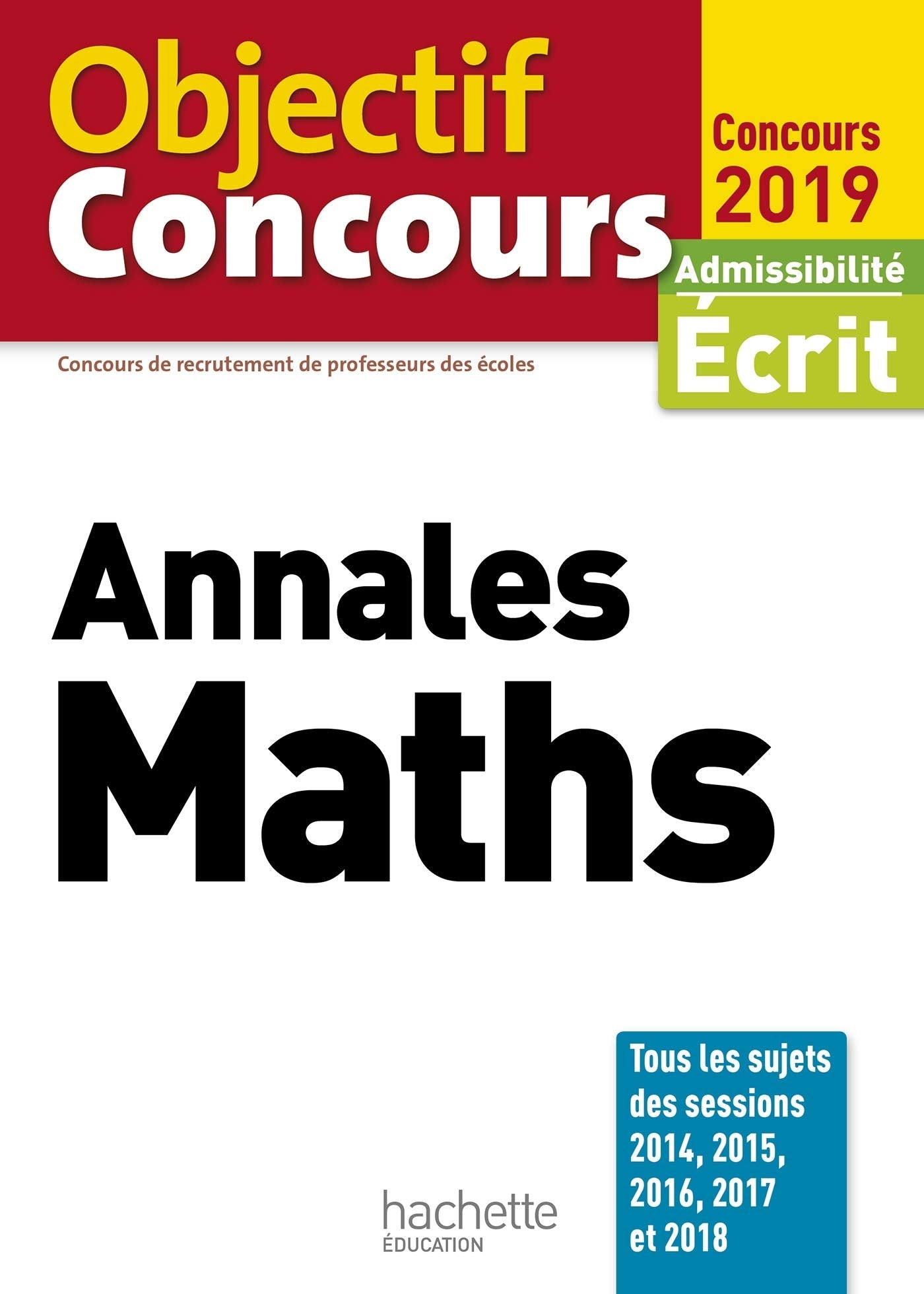 Objectif
Concours

Concours
2019

Admissibilité
Écrit

Concours de recrutement de professeurs des écoles

Annales
Maths

Tous les sujets des sessions 2014, 2015, 2016, 2017 et 2018

hachette
ÉDUCATION